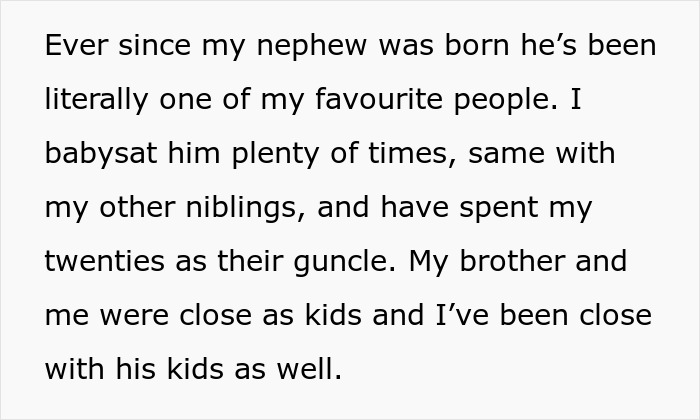 Ever since my nephew was born he’s been literally one of my favourite people. I babysat him plenty of times, same with my other niblings, and have spent my twenties as their guncle. My brother and me were close as kids and I’ve been close with his kids as well.